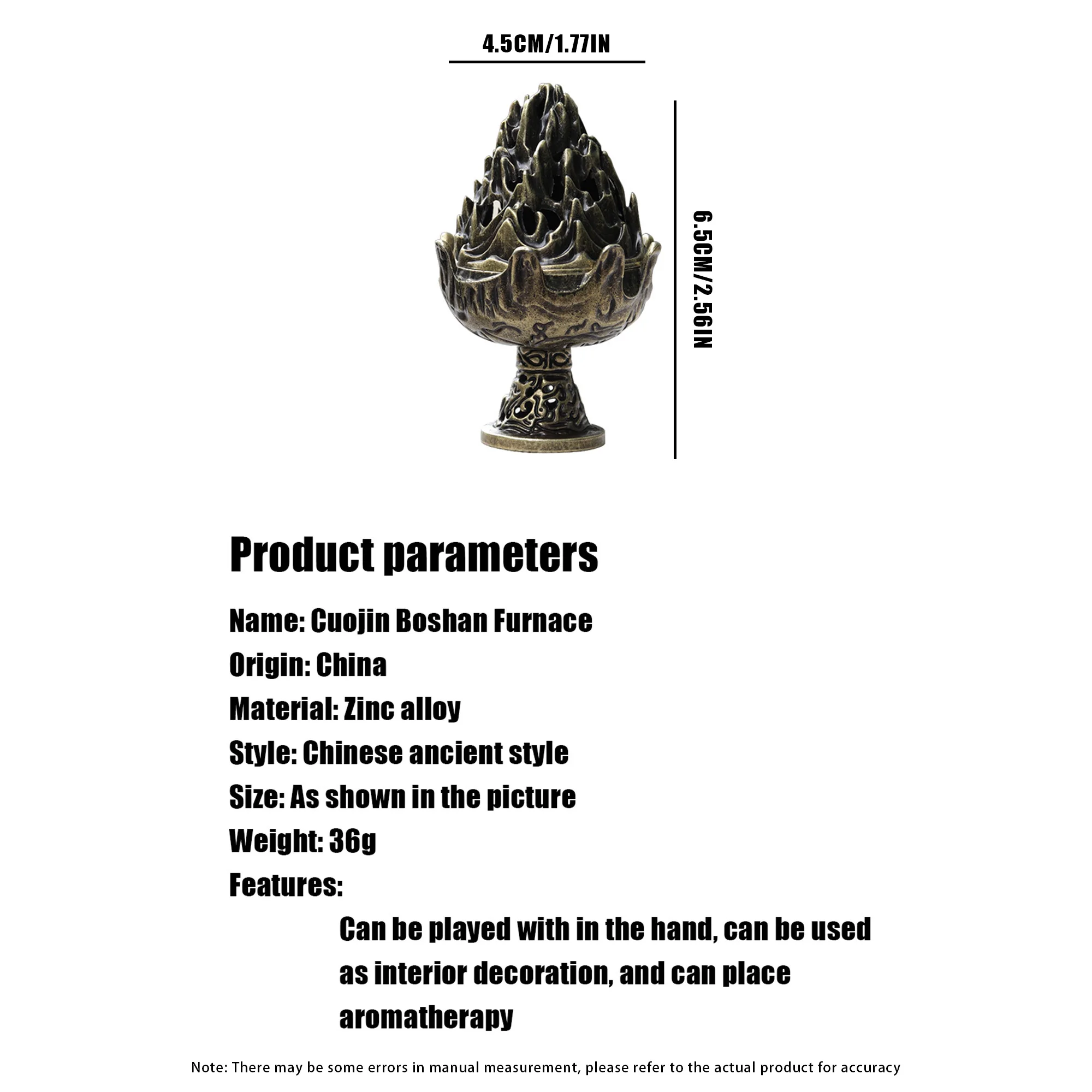 4.5CM/1.77IN

6.5CM/2.56IN

Product parameters

Name: Cuojin Boshan Furnace
Origin: China
Material: Zinc alloy
Style: Chinese ancient style
Size: As shown in the picture
Weight: 36g
Features:
Can be played with in the hand, can be used as interior decoration, and can place aromatherapy

Note: There may be some errors in manual measurement, please refer to the actual product for accuracy